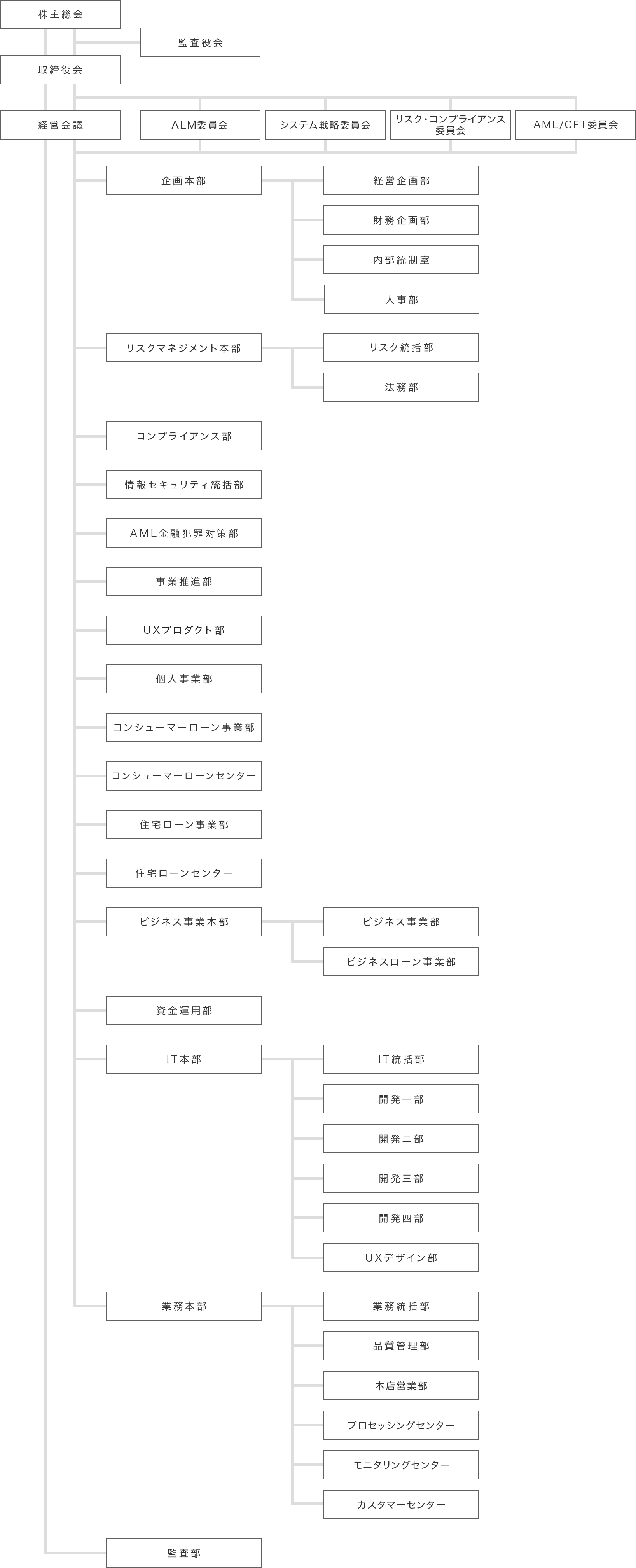 株主総会

監査役会

取締役会

経営会議

ALM委員会

システム戦略委員会

リスク・コンプライアンス委員会

AML/CFT委員会

企画本部

経営企画部

財務企画部

内部統制室

人事部

リスクマネジメント本部

リスク統括部

法務部

コンプライアンス部

情報セキュリティ統括部

AML金融犯罪対策部

事業推進部

UXプロダクト部

個人事業部

コンシューマーローン事業部

コンシューマーローンセンター

住宅ローン事業部

住宅ローンセンター

ビジネス事業本部

ビジネス事業部

ビジネスローン事業部

資金運用部

IT本部

IT統括部

開発一部

開発二部

開発三部

開発四部

UXデザイン部

業務本部

業務統括部

品質管理部

本店営業部

プロセッシングセンター

モニタリングセンター

カスタマーセンター

監査部